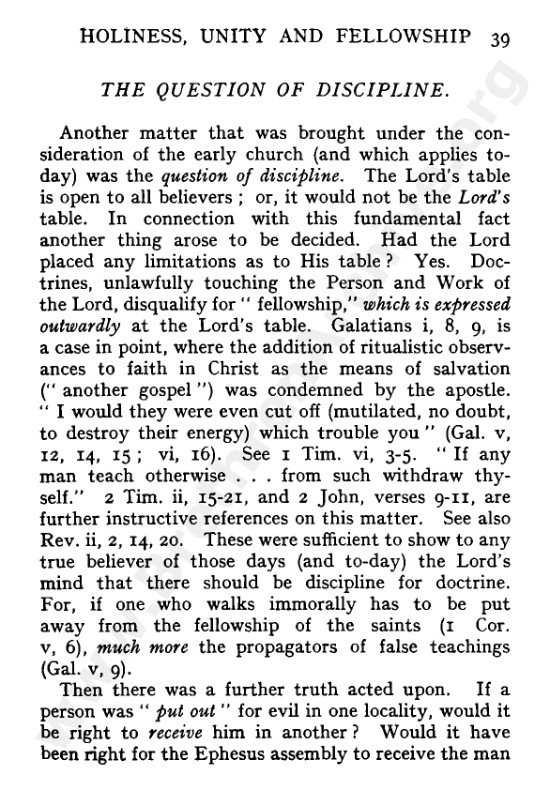 HOLINESS, UNITY AND FELLOWSHIP 39

THE QUESTION OF DISCIPLINE.

Another matter that was brought under the consideration of the early church (and which applies to-day) was the question of discipline. The Lord's table is open to all believers; or, it would not be the Lord's table. In connection with this fundamental fact another thing arose to be decided. Had the Lord placed any limitations as to His table? Yes. Doctrines, unlawfully touching the Person and Work of the Lord, disqualify for "fellowship," which is expressed outwardly at the Lord's table. Galatians i, 8, 9, is a case in point, where the addition of ritualistic observances to faith in Christ as the means of salvation ("another gospel") was condemned by the apostle. "I would they were even cut off (mutilated, no doubt, to destroy their energy) which trouble you" (Gal. v, 12, 14, 15; vi, 16). See 1 Tim. vi, 3-5. "If any man teach otherwise . . . from such withdraw thyself." 2 Tim. ii, 15-21, and 2 John, verses 9-11, are further instructive references on this matter. See also Rev. ii, 2, 14, 20. These were sufficient to show to any true believer of those days (and to-day) the Lord's mind that there should be discipline for doctrine. For, if one who walks immorally has to be put away from the fellowship of the saints (1 Cor. v, 6), much more the propagators of false teachings (Gal. v, 9).

Then there was a further truth acted upon. If a person was "put out" for evil in one locality, would it be right to receive him in another? Would it have been right for the Ephesus assembly to receive the man